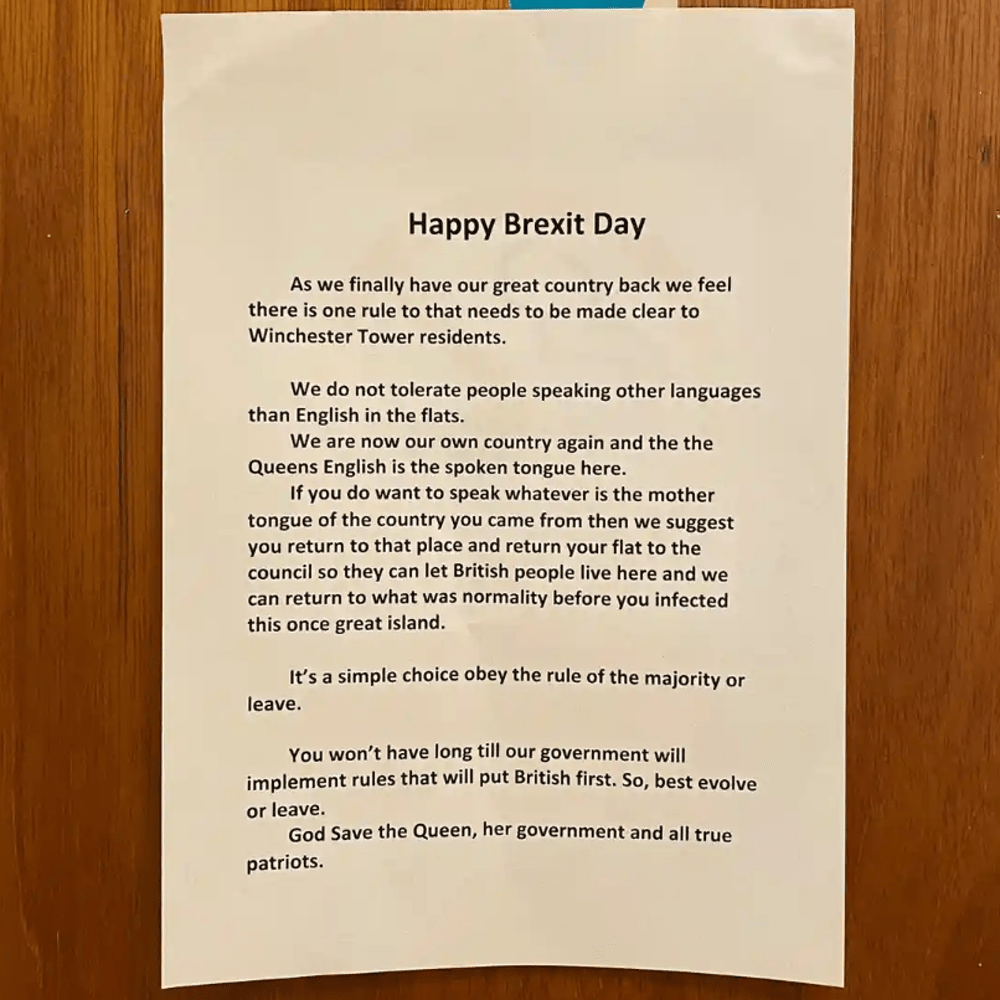 Happy Brexit Day

As we finally have our great country back we feel there is one rule to that needs to be made clear to Winchester Tower residents.

We do not tolerate people speaking other languages than English in the flats.

We are now our own country again and the the Queens English is the spoken tongue here.

If you do want to speak whatever is the mother tongue of the country you came from then we suggest you return to that place and return your flat to the council so they can let British people live here and we can return to what was normality before you infected this once great island.

It's a simple choice obey the rule of the majority or leave.

You won't have long till our government will implement rules that will put British first. So, best evolve or leave.

God Save the Queen, her government and all true patriots.